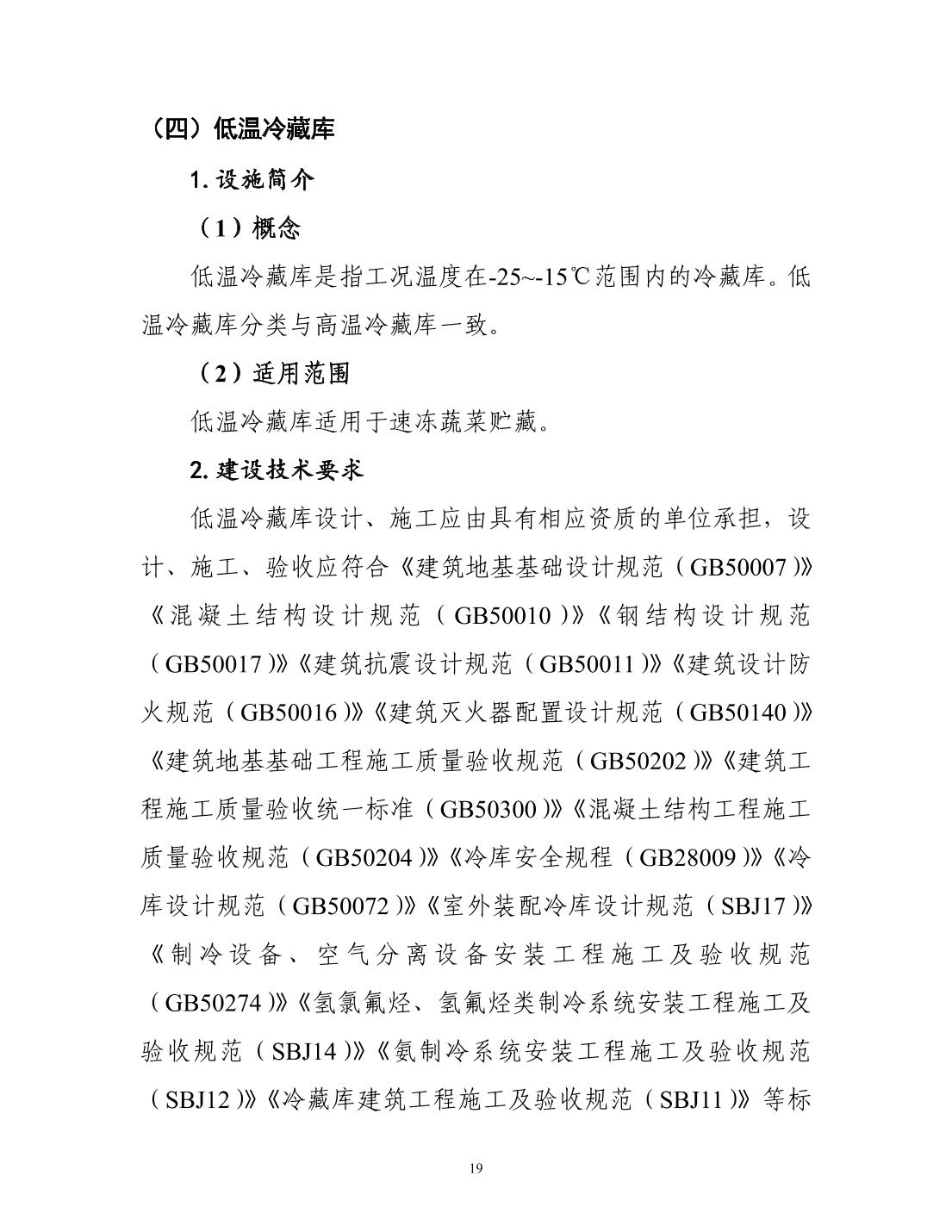 （四）低温冷藏库

1. 设施简介

（1）概念

低温冷藏库是指工况温度在-25~-15℃范围内的冷藏库。低温冷藏库分类与高温冷藏库一致。

（2）适用范围

低温冷藏库适用于速冻蔬菜贮藏。

2. 建设技术要求

低温冷藏库设计、施工应由具有相应资质的单位承担，设计、施工、验收应符合《建筑地基基础设计规范（GB50007）》《混凝土结构设计规范（GB50010）》《钢结构设计规范（GB50017）》《建筑抗震设计规范（GB50011）》《建筑设计防火规范（GB50016）》《建筑灭火器配置设计规范（GB50140）》《建筑地基基础工程施工质量验收规范（GB50202）》《建筑工程施工质量验收统一标准（GB50300）》《混凝土结构工程施工质量验收规范（GB50204）》《冷库安全规程（GB28009）》《冷库设计规范（GB50072）》《室外装配冷库设计规范（SBJ17）》《制冷设备、空气分离设备安装工程施工及验收规范（GB50274）》《氢氯氟烃、氢氟烃类制冷系统安装工程施工及验收规范（SBJ14）》《氨制冷系统安装工程施工及验收规范（SBJ12）》《冷藏库建筑工程施工及验收规范（SBJ11）》等标

19